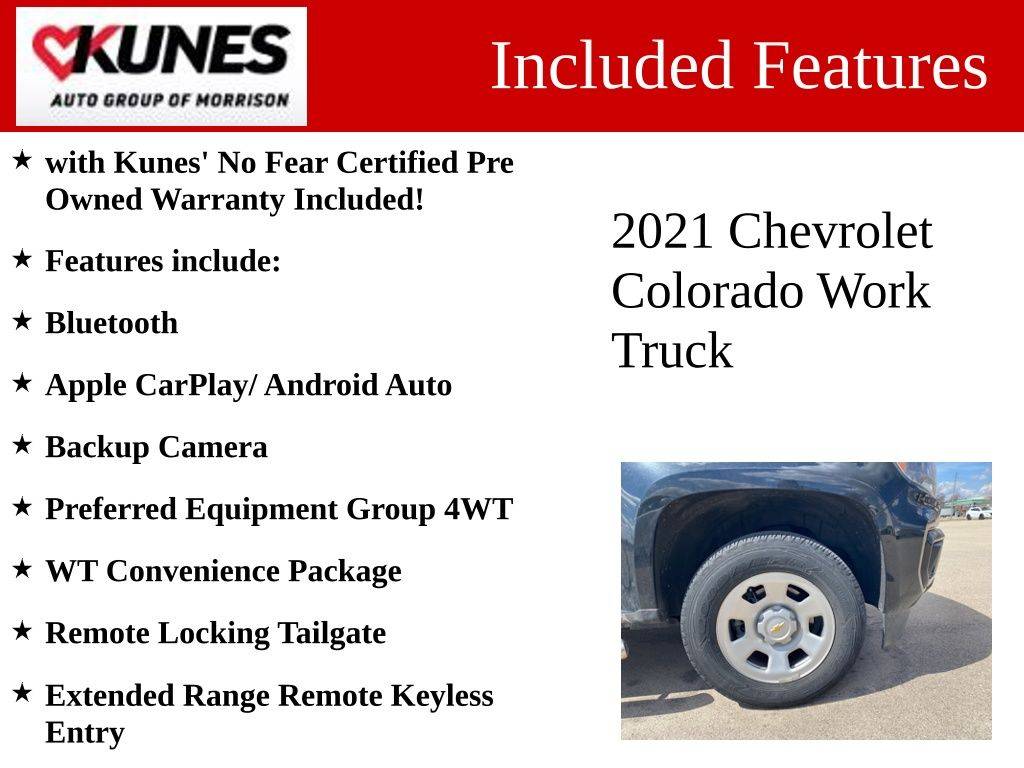 KUNES
AUTO GROUP OF MORRISON

Included Features

★ with Kunes' No Fear Certified Pre Owned Warranty Included!

★ Features include:

★ Bluetooth

★ Apple CarPlay/ Android Auto

★ Backup Camera

★ Preferred Equipment Group 4WT

★ WT Convenience Package

★ Remote Locking Tailgate

★ Extended Range Remote Keyless Entry

2021 Chevrolet Colorado Work Truck